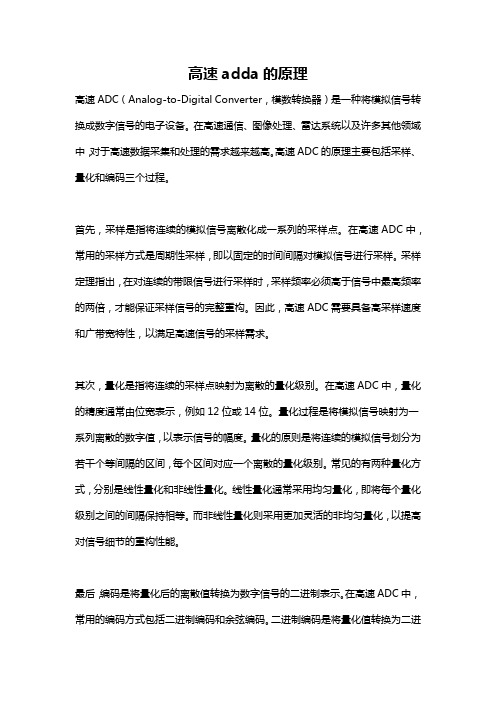 高速 adda 的原理

高速 ADC（Analog-to-Digital Converter，模数转换器）是一种将模拟信号转换成数字信号的电子设备。在高速通信、图像处理、雷达系统以及许多其他领域中，对于高速数据采集和处理的需求越来越高。高速 ADC 的原理主要包括采样、量化和编码三个过程。

首先，采样是指将连续的模拟信号离散化成一系列的采样点。在高速 ADC 中，常用的采样方式是周期性采样，即以固定的时间间隔对模拟信号进行采样。采样定理指出，在对连续的带限信号进行采样时，采样频率必须高于信号中最高频率的两倍，才能保证采样信号的完整重构。因此，高速 ADC 需要具备高采样速度和广带宽特性，以满足高速信号的采样需求。

其次，量化是指将连续的采样点映射为离散的量化级别。在高速 ADC 中，量化的精度通常由位宽表示，例如 12 位或 14 位。量化过程是将模拟信号映射为一系列离散的数字值，以表示信号的幅度。量化的原则是将连续的模拟信号划分为若干个等间隔的区间，每个区间对应一个离散的量化级别。常见的有两种量化方式，分别是线性量化和非线性量化。线性量化通常采用均匀量化，即将每个量化级别之间的间隔保持相等。而非线性量化则采用更加灵活的非均匀量化，以提高对信号细节的重构性能。

最后，编码是将量化后的离散值转换为数字信号的二进制表示。在高速 ADC 中，常用的编码方式包括二进制编码和余弦编码。二进制编码是将量化值转换为二进